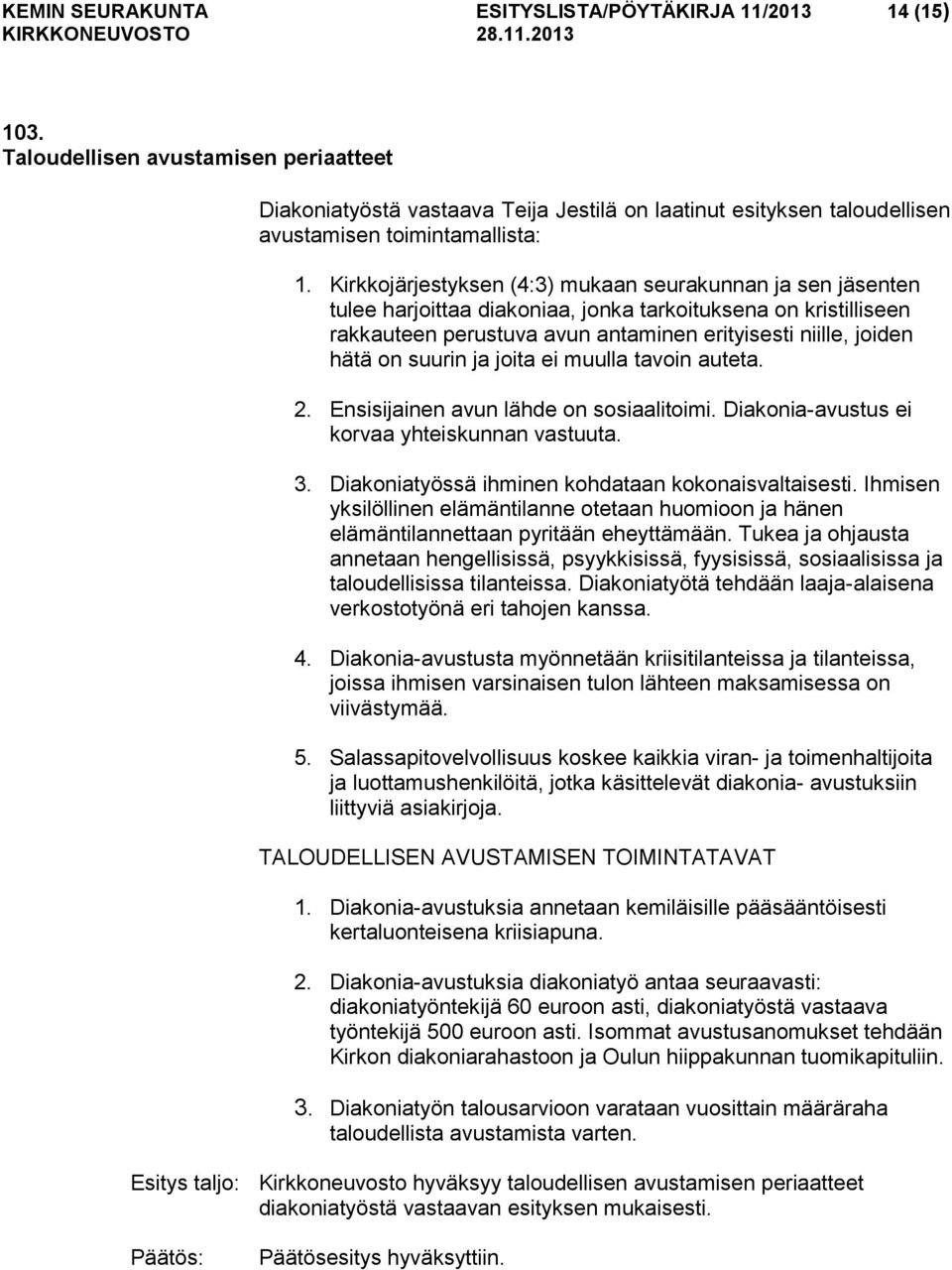 KEMIN SEURAKUNTA ESITYSLISTA/PÖYTÄKIRJA 11/2013 14 (15)
KIRKKONEUVOSTO 28.11.2013

103.
Taloudellisen avustamisen periaatteet

Diakoniatyöstä vastaava Teija Jestilä on laatinut esityksen taloudellisen avustamisen toimintamallista:

1. Kirkkojärjestyksen (4:3) mukaan seurakunnan ja sen jäsenten tulee harjoittaa diakoniaa, jonka tarkoituksena on kristilliseen rakkauteen perustuva avun antaminen erityisesti niille, joiden hätä on suurin ja joita ei muulla tavoin auteta.

2. Ensisijainen avun lähde on sosiaalitoimi. Diakonia-avustus ei korvaa yhteiskunnan vastuuta.

3. Diakoniatyössä ihminen kohdataan kokonaisvaltaisesti. Ihmisen yksilöllinen elämäntilanne otetaan huomioon ja hänen elämäntilannettaan pyritään eheyttämään. Tukea ja ohjausta annetaan hengellisissä, psyykkisissä, fyysisissä, sosiaalisissa ja taloudellisissa tilanteissa. Diakoniatyötä tehdään laaja-alaisena verkostotyönä eri tahojen kanssa.

4. Diakonia-avustusta myönnetään kriisitilanteissa ja tilanteissa, joissa ihmisen varsinaisen tulon lähteen maksamisessa on viivästymää.

5. Salassapitovelvollisuus koskee kaikkia viran- ja toimenhaltijoita ja luottamushenkilöitä, jotka käsittelevät diakonia- avustuksiin liittyviä asiakirjoja.

TALOUDELLISEN AVUSTAMISEN TOIMINTATAVAT

1. Diakonia-avustuksia annetaan kemiläisille pääsääntöisesti kertaluonteisena kriisiapuna.

2. Diakonia-avustuksia diakoniatyö antaa seuraavasti: diakoniatyöntekijä 60 euroon asti, diakoniatyöstä vastaava työntekijä 500 euroon asti. Isommat avustusanomukset tehdään Kirkon diakoniarahastoon ja Oulun hiippakunnan tuomikapituliin.

3. Diakoniatyön talousarvioon varataan vuosittain määräraha taloudellista avustamista varten.

Esitys taljo: Kirkkoneuvosto hyväksyy taloudellisen avustamisen periaatteet diakoniatyöstä vastaavan esityksen mukaisesti.

Päätös: Päätösesitys hyväksyttiin.